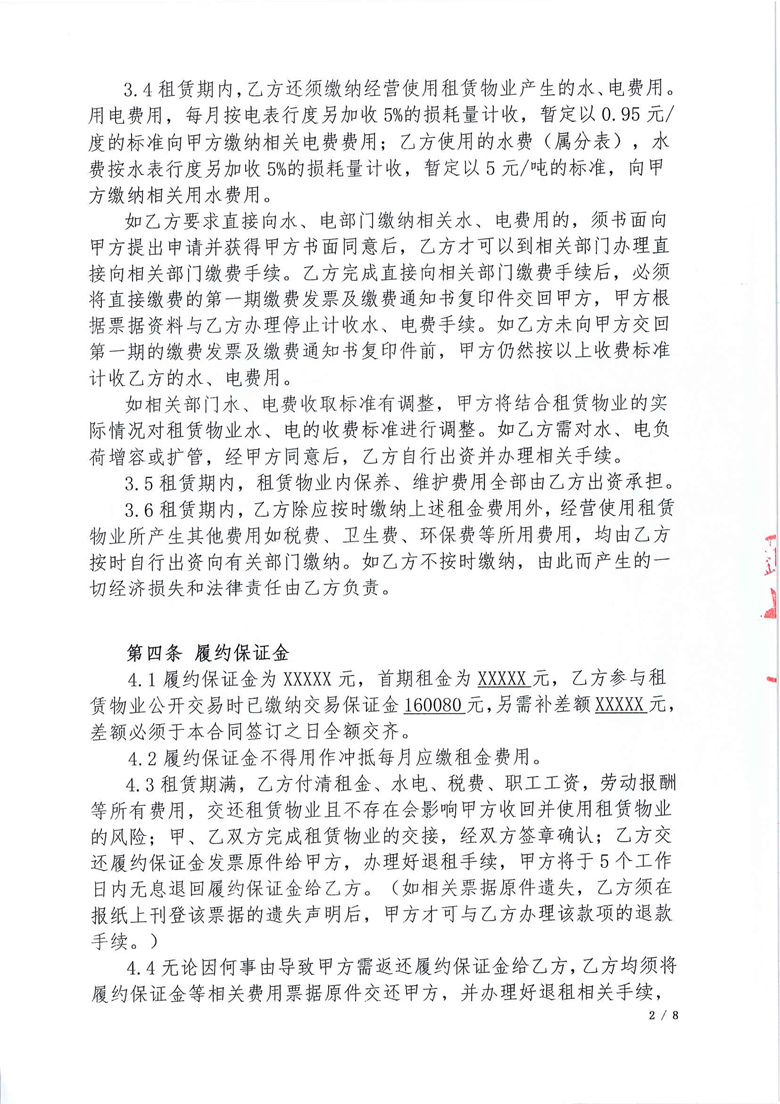 3.4 租赁期内，乙方还须缴纳经营使用租赁物业产生的水、电费用。用电费用，每月按电表行度另加收 5%的损耗量计收，暂定以 0.95 元/度的标准向甲方缴纳相关电费费用；乙方使用的水费（属分表），水费按水表行度另加收 5%的损耗量计收，暂定以 5 元/吨的标准，向甲方缴纳相关用水费用。

如乙方要求直接向水、电部门缴纳相关水、电费用的，须书面向甲方提出申请并获得甲方书面同意后，乙方才可以到相关部门办理直接向相关部门缴费手续。乙方完成直接向相关部门缴费手续后，必须将直接缴费的第一期缴费发票及缴费通知书复印件交回甲方，甲方根据票据资料与乙方办理停止计收水、电费手续。如乙方未向甲方交回第一期的缴费发票及缴费通知书复印件前，甲方仍然按以上收费标准计收乙方的水、电费用。

如相关部门水、电费收取标准有调整，甲方将结合租赁物业的实际情况对租赁物业水、电的收费标准进行调整。如乙方需对水、电负荷增容或扩管，经甲方同意后，乙方自行出资并办理相关手续。

3.5 租赁期内，租赁物业内保养、维护费用全部由乙方出资承担。

3.6 租赁期内，乙方除应按时缴纳上述租金费用外，经营使用租赁物业所产生其他费用如税费、卫生费、环保费等所用费用，均由乙方按时自行出资向有关部门缴纳。如乙方不按时缴纳，由此而产生的一切经济损失和法律责任由乙方负责。

第四条 履约保证金

4.1 履约保证金为 XXXXX 元，首期租金为 XXXXX 元，乙方参与租赁物业公开交易时已缴纳交易保证金 160080 元，另需补差额 XXXXX 元，差额必须于本合同签订之日全额交齐。

4.2 履约保证金不得用作冲抵每月应缴租金费用。

4.3 租赁期满，乙方付清租金、水电、税费、职工工资，劳动报酬等所有费用，交还租赁物业且不存在会影响甲方收回并使用租赁物业的风险；甲、乙双方完成租赁物业的交接，经双方签章确认；乙方交还履约保证金发票原件给甲方，办理好退租手续，甲方将于 5 个工作日内无息退回履约保证金给乙方。（如相关票据原件遗失，乙方须在报纸上刊登该票据的遗失声明后，甲方才可与乙方办理该款项的退款手续。）

4.4 无论因何事由导致甲方需返还履约保证金给乙方，乙方均须将履约保证金等相关费用票据原件交还甲方，并办理好退租相关手续，

2 / 8